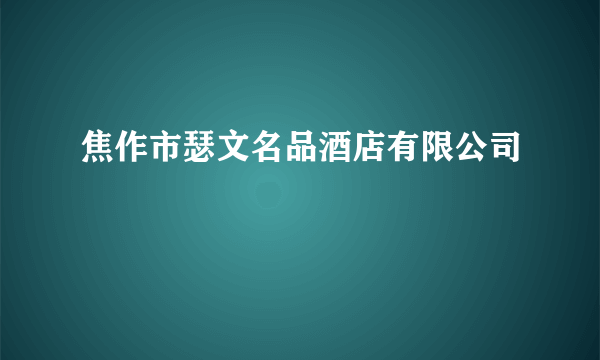 焦作市瑟文名品酒店有限公司